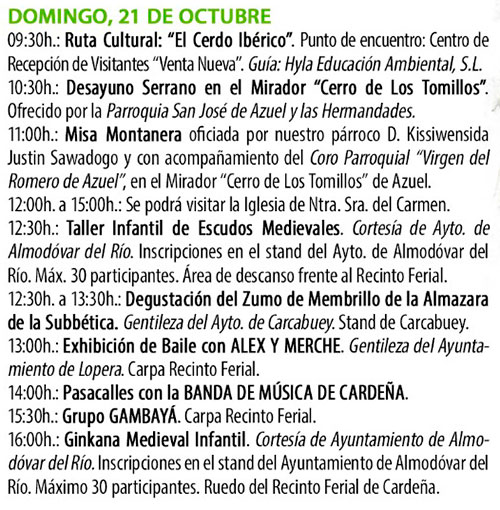 DOMINGO, 21 DE OCTUBRE

09:30h.: Ruta Cultural: "El Cerdo Ibérico". Punto de encuentro: Centro de Recepción de Visitantes "Venta Nueva". Guía: Hyla Educación Ambiental, S.L.

10:30h.: Desayuno Serrano en el Mirador "Cerro de Los Tomillos". Ofrecido por la Parroquia San José de Azuel y las Hermandades.

11:00h.: Misa Montanera oficiada por nuestro párroco D. Kissiwensida Justin Sawadogo y con acompañamiento del Coro Parroquial "Virgen del Romero de Azuel", en el Mirador "Cerro de Los Tomillos" de Azuel.

12:00h. a 15:00h.: Se podrá visitar la Iglesia de Ntra. Sra. del Carmen.

12:30h.: Taller Infantil de Escudos Medievales. Cortesía de Ayto. de Almodóvar del Río. Inscripciones en el stand del Ayto. de Almodóvar del Río. Máx. 30 participantes. Área de descanso frente al Recinto Ferial.

12:30h. a 13:30h.: Degustación del Zumo de Membrillo de la Almazara de la Subbética. Gentileza del Ayto. de Carcabuey. Stand de Carcabuey.

13:00h.: Exhibición de Baile con ALEX Y MERCHE. Gentileza del Ayuntamiento de Lopera. Carpa Recinto Ferial.

14:00h.: Pasacalles con la BANDA DE MÚSICA DE CARDEÑA.

15:30h.: Grupo GAMBAYÁ. Carpa Recinto Ferial.

16:00h.: Ginkana Medieval Infantil. Cortesía de Ayuntamiento de Almodóvar del Río. Inscripciones en el stand del Ayuntamiento de Almodóvar del Río. Máximo 30 participantes. Ruedo del Recinto Ferial de Cardeña.